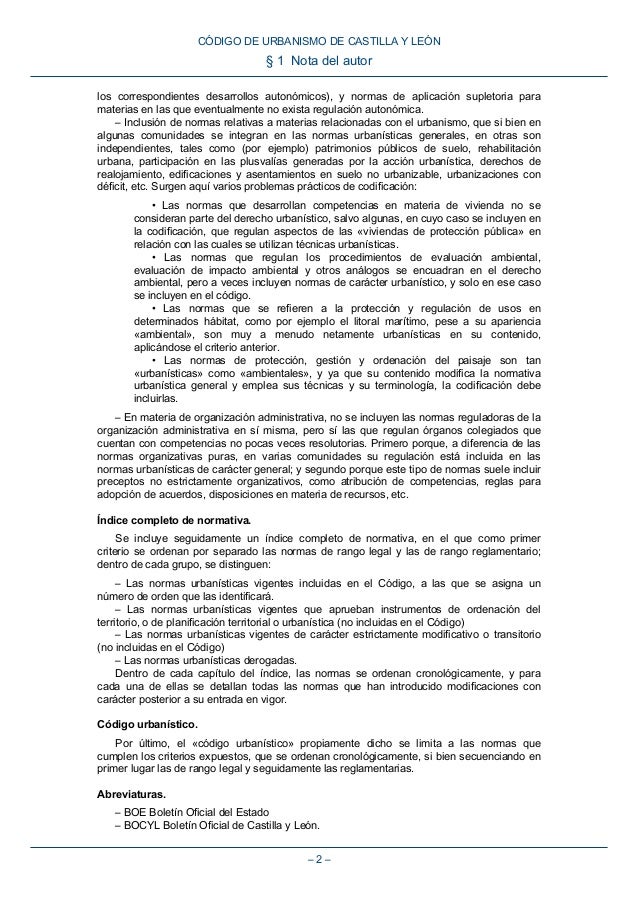 CÓDIGO DE URBANISMO DE CASTILLA Y LEÓN

§ 1 Nota del autor

los correspondientes desarrollos autonómicos), y normas de aplicación supletoria para materias en las que eventualmente no exista regulación autonómica.

– Inclusión de normas relativas a materias relacionadas con el urbanismo, que si bien en algunas comunidades se integran en las normas urbanísticas generales, en otras son independientes, tales como (por ejemplo) patrimonios públicos de suelo, rehabilitación urbana, participación en las plusvalías generadas por la acción urbanística, derechos de realojamiento, edificaciones y asentamientos en suelo no urbanizable, urbanizaciones con déficit, etc. Surgen aquí varios problemas prácticos de codificación:

• Las normas que desarrollan competencias en materia de vivienda no se consideran parte del derecho urbanístico, salvo algunas, en cuyo caso se incluyen en la codificación, que regulan aspectos de las «viviendas de protección pública» en relación con las cuales se utilizan técnicas urbanísticas.

• Las normas que regulan los procedimientos de evaluación ambiental, evaluación de impacto ambiental y otros análogos se encuadran en el derecho ambiental, pero a veces incluyen normas de carácter urbanístico, y solo en ese caso se incluyen en el código.

• Las normas que se refieren a la protección y regulación de usos en determinados hábitat, como por ejemplo el litoral marítimo, pese a su apariencia «ambiental», son muy a menudo netamente urbanísticas en su contenido, aplicándose el criterio anterior.

• Las normas de protección, gestión y ordenación del paisaje son tan «urbanísticas» como «ambientales», y ya que su contenido modifica la normativa urbanística general y emplea sus técnicas y su terminología, la codificación debe incluirlas.

– En materia de organización administrativa, no se incluyen las normas reguladoras de la organización administrativa en sí misma, pero sí las que regulan órganos colegiados que cuentan con competencias no pocas veces resolutorias. Primero porque, a diferencia de las normas organizativas puras, en varias comunidades su regulación está incluida en las normas urbanísticas de carácter general; y segundo porque este tipo de normas suele incluir preceptos no estrictamente organizativos, como atribución de competencias, reglas para adopción de acuerdos, disposiciones en materia de recursos, etc.

Índice completo de normativa.

Se incluye seguidamente un índice completo de normativa, en el que como primer criterio se ordenan por separado las normas de rango legal y las de rango reglamentario; dentro de cada grupo, se distinguen:

– Las normas urbanísticas vigentes incluidas en el Código, a las que se asigna un número de orden que las identificará.
– Las normas urbanísticas vigentes que aprueban instrumentos de ordenación del territorio, o de planificación territorial o urbanística (no incluidas en el Código)
– Las normas urbanísticas vigentes de carácter estrictamente modificativo o transitorio (no incluidas en el Código)
– Las normas urbanísticas derogadas.

Dentro de cada capítulo del índice, las normas se ordenan cronológicamente, y para cada una de ellas se detallan todas las normas que han introducido modificaciones con carácter posterior a su entrada en vigor.

Código urbanístico.

Por último, el «código urbanístico» propiamente dicho se limita a las normas que cumplen los criterios expuestos, que se ordenan cronológicamente, si bien secuenciando en primer lugar las de rango legal y seguidamente las reglamentarias.

Abreviaturas.

– BOE Boletín Oficial del Estado
– BOCYL Boletín Oficial de Castilla y León.

– 2 –